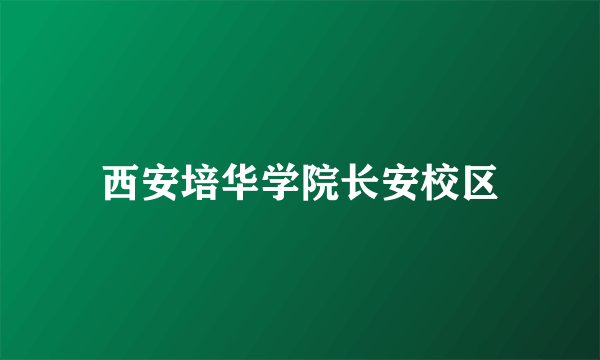 西安培华学院长安校区